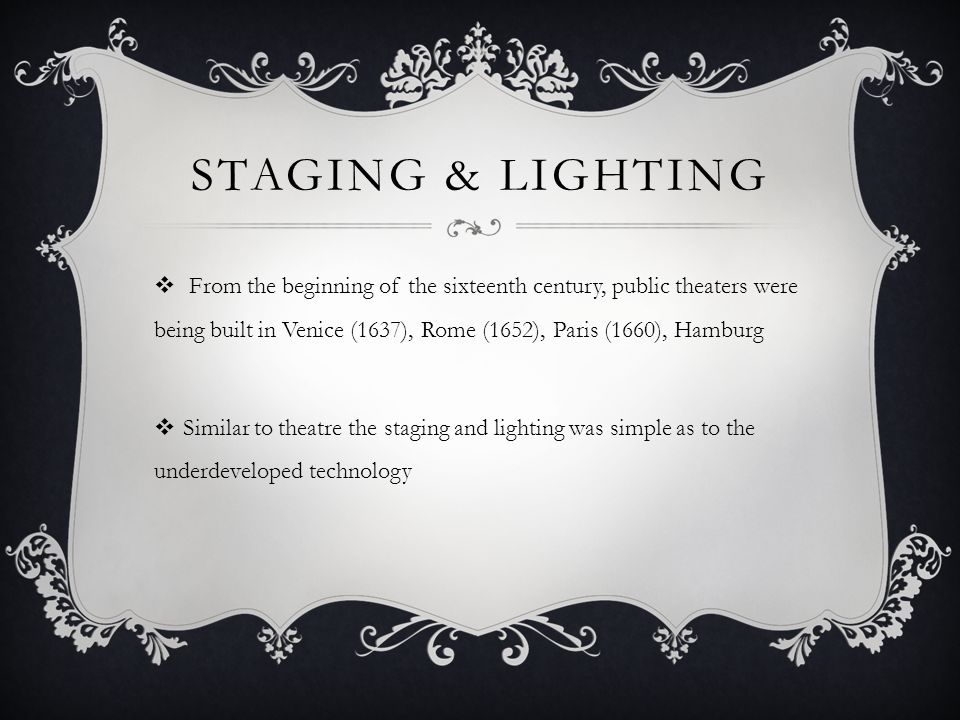 STAGING & LIGHTING

❖ From the beginning of the sixteenth century, public theaters were being built in Venice (1637), Rome (1652), Paris (1660), Hamburg

❖ Similar to theatre the staging and lighting was simple as to the underdeveloped technology